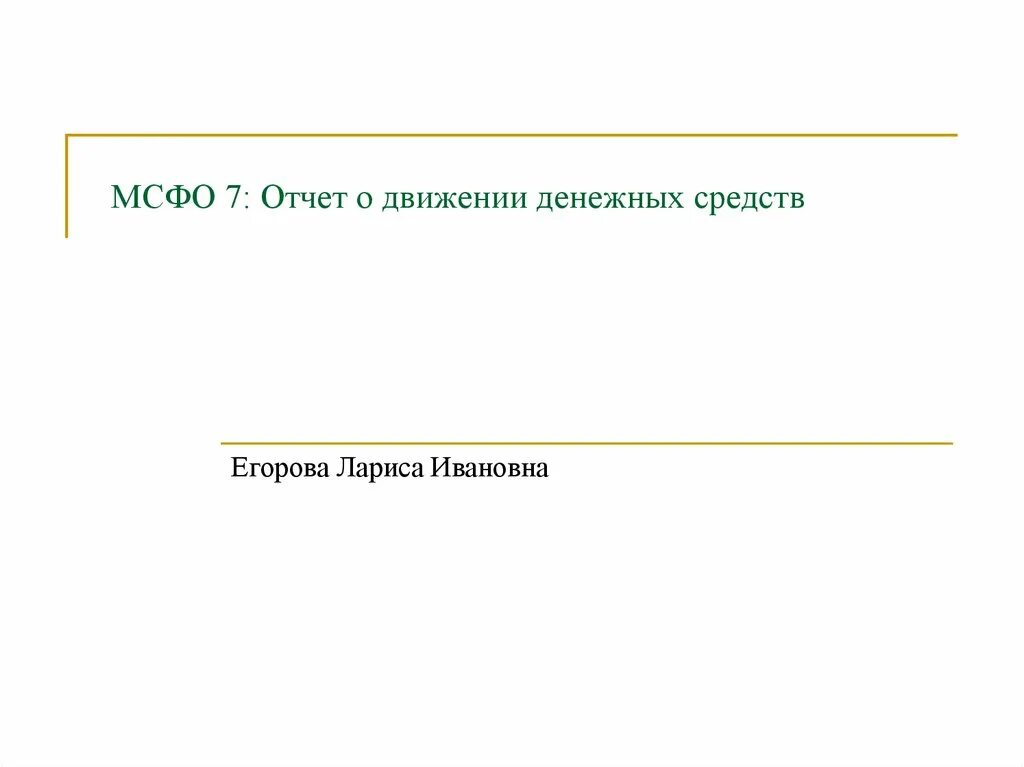 МСФО 7: Отчет о движении денежных средств

Егорова Лариса Ивановна